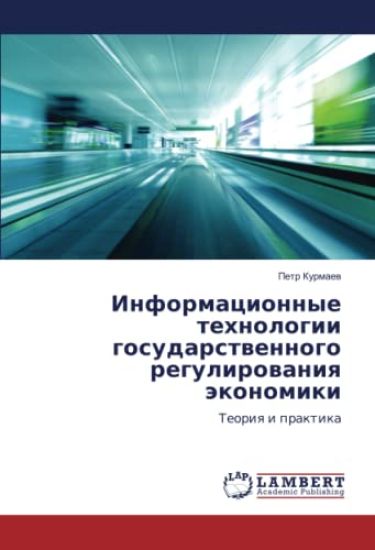 Петр Курмаев

Информационные технологии государственного регулирования экономики

Теория и практика

LAP

LAMBERT
Academic Publishing